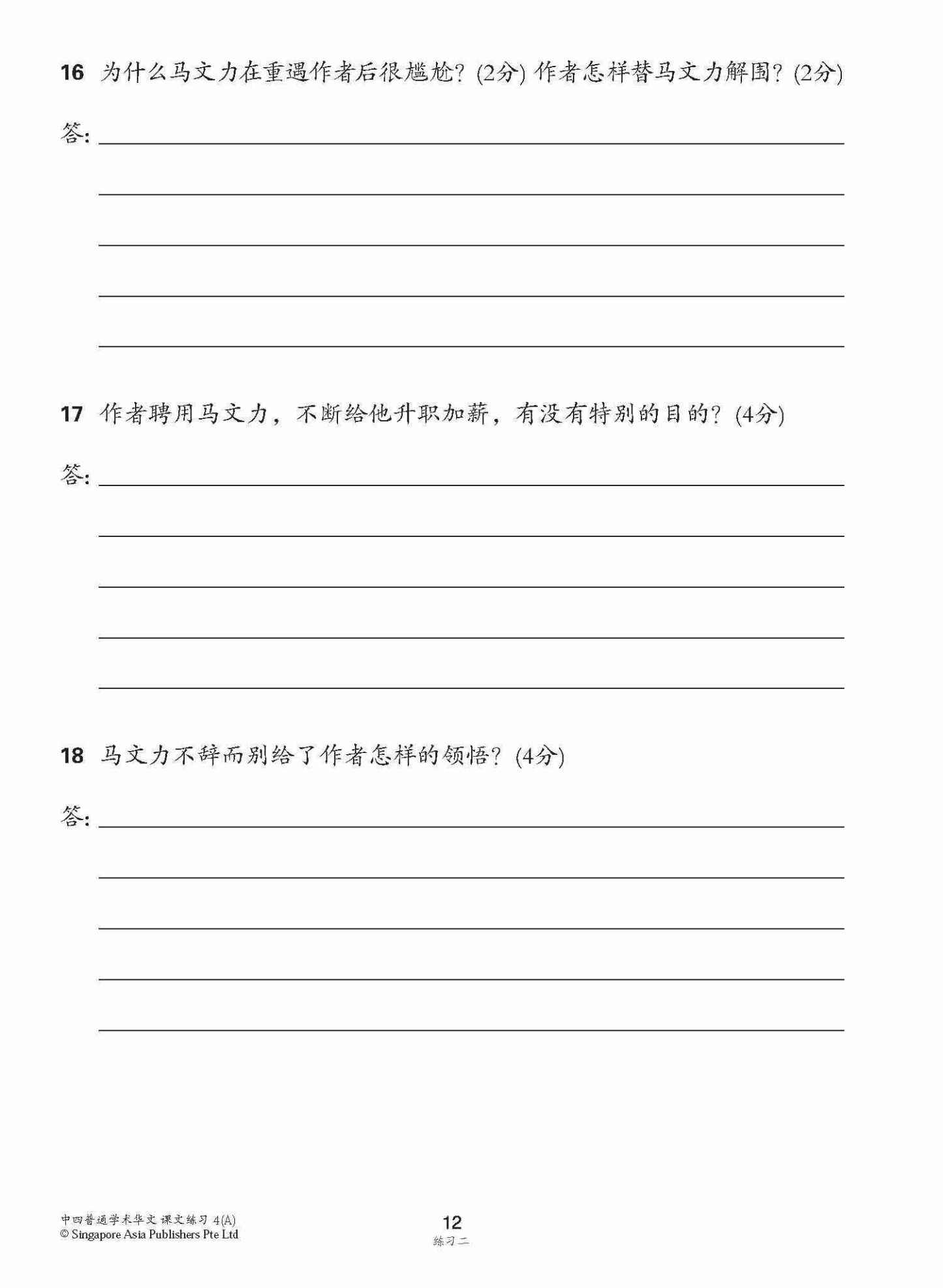 16 为什么马文力在重遇作者后很尴尬？(2分) 作者怎样替马文力解围？(2分)

答：

17 作者聘用马文力，不断给他升职加薪，有没有特别的目的？(4分)

答：

18 马文力不辞而别给了作者怎样的领悟？(4分)

答：

中四普通学术华文 课文练习 4(A)
© Singapore Asia Publishers Pte Ltd

12
练习二